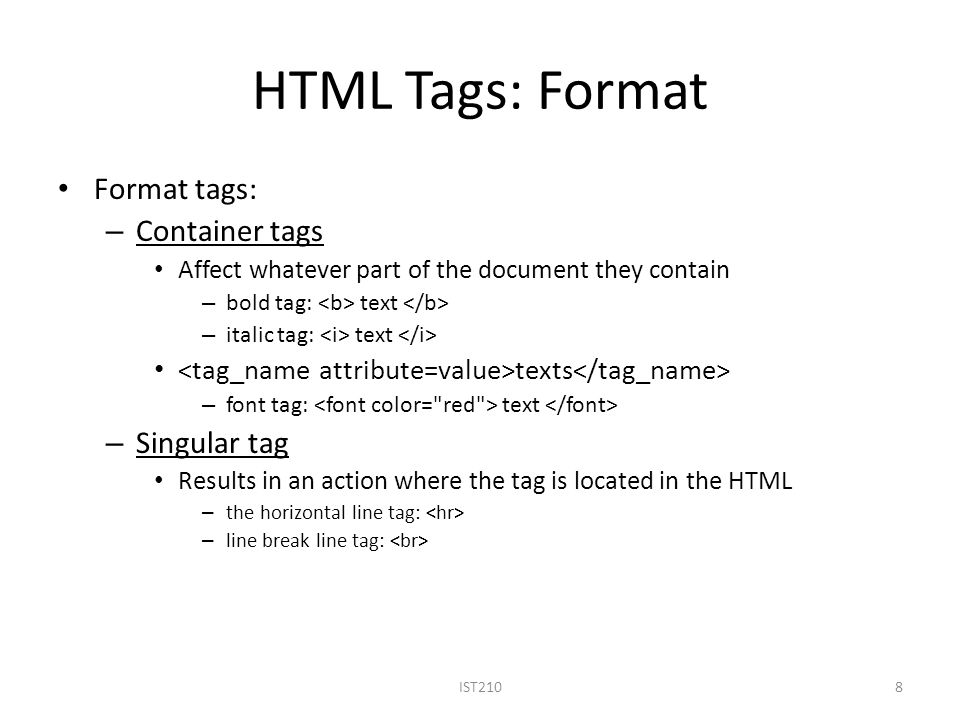 HTML Tags: Format

• Format tags:
– Container tags
• Affect whatever part of the document they contain
– bold tag: <b> text </b>
– italic tag: <i> text </i>
• <tag_name attribute=value>texts</tag_name>
– font tag: <font color="red"> text </font>
– Singular tag
• Results in an action where the tag is located in the HTML
– the horizontal line tag: <hr>
– line break line tag: <br>

IST210

8